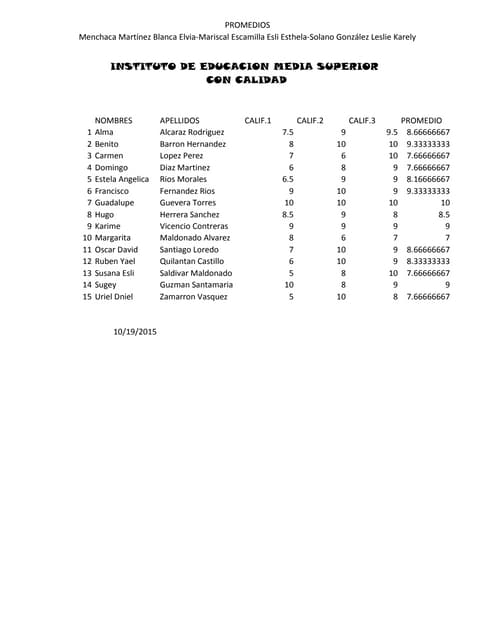 PROMEDIOS
Menchaca Martínez Blanca Elvia-Mariscal Escamilla Esli Esthela-Solano González Leslie Karely

INSTITUTO DE EDUCACION MEDIA SUPERIOR CON CALIDAD

| | NOMBRES | APELLIDOS | CALIF.1 | CALIF.2 | CALIF.3 | PROMEDIO |
|---|---|---|---|---|---|---|
| 1 | Alma | Alcaraz Rodriguez | 7.5 | 9 | 9.5 | 8.66666667 |
| 2 | Benito | Barron Hernandez | 8 | 10 | 10 | 9.33333333 |
| 3 | Carmen | Lopez Perez | 7 | 6 | 10 | 7.66666667 |
| 4 | Domingo | Diaz Martinez | 6 | 8 | 9 | 7.66666667 |
| 5 | Estela Angelica | Rios Morales | 6.5 | 9 | 9 | 8.16666667 |
| 6 | Francisco | Fernandez Rios | 9 | 10 | 9 | 9.33333333 |
| 7 | Guadalupe | Guevera Torres | 10 | 10 | 10 | 10 |
| 8 | Hugo | Herrera Sanchez | 8.5 | 9 | 8 | 8.5 |
| 9 | Karime | Vicencio Contreras | 9 | 9 | 9 | 9 |
| 10 | Margarita | Maldonado Alvarez | 8 | 6 | 7 | 7 |
| 11 | Oscar David | Santiago Loredo | 7 | 10 | 9 | 8.66666667 |
| 12 | Ruben Yael | Quilantan Castillo | 6 | 10 | 9 | 8.33333333 |
| 13 | Susana Esli | Saldivar Maldonado | 5 | 8 | 10 | 7.66666667 |
| 14 | Sugey | Guzman Santamaria | 10 | 8 | 9 | 9 |
| 15 | Uriel Dniel | Zamarron Vasquez | 5 | 10 | 8 | 7.66666667 |

10/19/2015